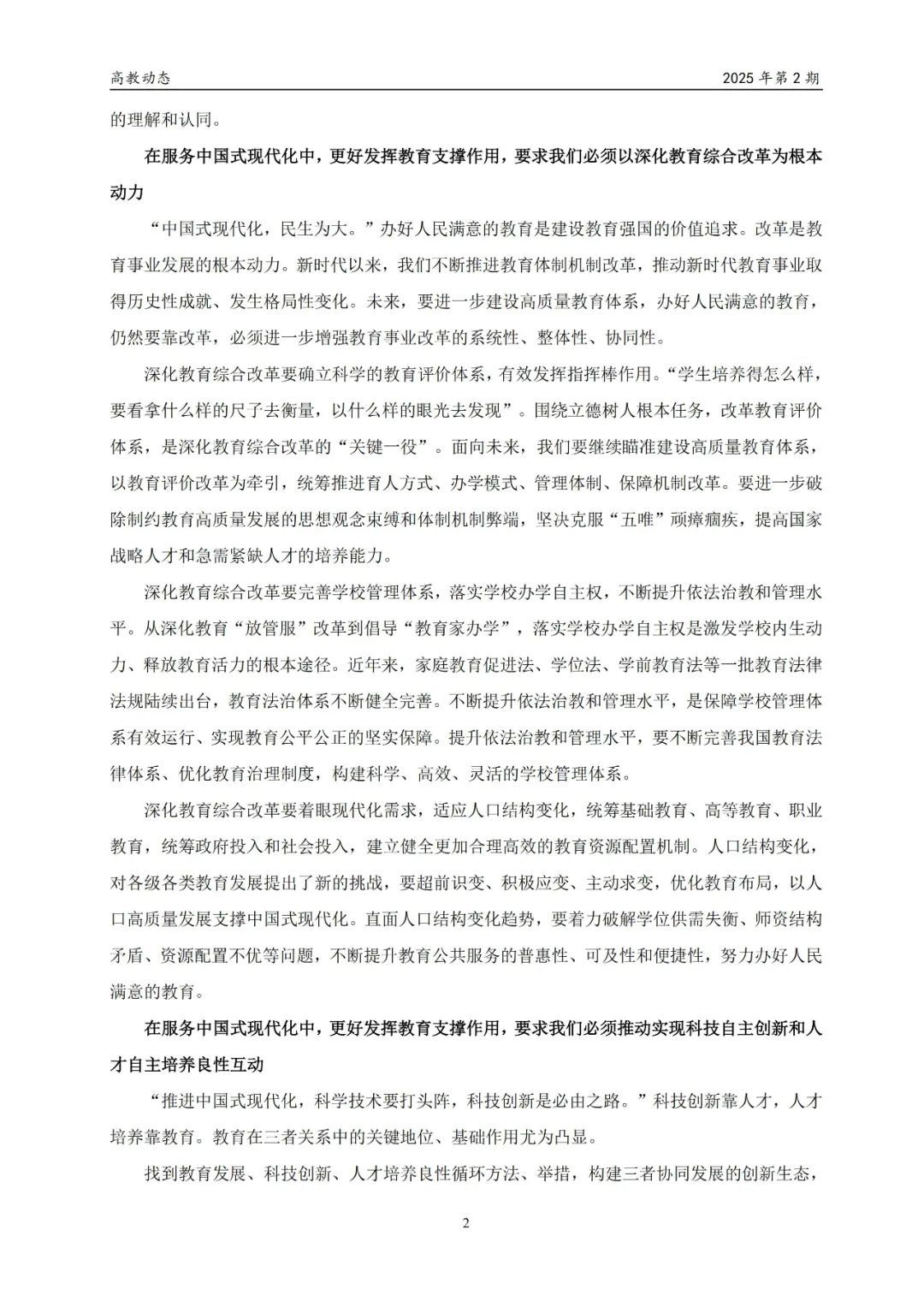 高教动态

2025 年第 2 期

的理解和认同。

在服务中国式现代化中，更好发挥教育支撑作用，要求我们必须以深化教育综合改革为根本动力

“中国式现代化，民生为大。”办好人民满意的教育是建设教育强国的价值追求。改革是教育事业发展的根本动力。新时代以来，我们不断推进教育体制机制改革，推动新时代教育事业取得历史性成就、发生格局性变化。未来，要进一步建设高质量教育体系，办好人民满意的教育，仍然要靠改革，必须进一步增强教育事业改革的系统性、整体性、协同性。

深化教育综合改革要确立科学的教育评价体系，有效发挥指挥棒作用。“学生培养得怎么样，要看拿什么样的尺子去衡量，以什么样的眼光去发现”。围绕立德树人根本任务，改革教育评价体系，是深化教育综合改革的“关键一役”。面向未来，我们要继续瞄准建设高质量教育体系，以教育评价改革为牵引，统筹推进育人方式、办学模式、管理体制、保障机制改革。要进一步破除制约教育高质量发展的思想观念束缚和体制机制弊端，坚决克服“五唯”顽瘴痼疾，提高国家战略人才和急需紧缺人才的培养能力。

深化教育综合改革要完善学校管理体系，落实学校办学自主权，不断提升依法治教和管理水平。从深化教育“放管服”改革到倡导“教育家办学”，落实学校办学自主权是激发学校内生动力、释放教育活力的根本途径。近年来，家庭教育促进法、学位法、学前教育法等一批教育法律法规陆续出台，教育法治体系不断健全完善。不断提升依法治教和管理水平，是保障学校管理体系有效运行、实现教育公平公正的坚实保障。提升依法治教和管理水平，要不断完善我国教育法律体系、优化教育治理制度，构建科学、高效、灵活的学校管理体系。

深化教育综合改革要着眼现代化需求，适应人口结构变化，统筹基础教育、高等教育、职业教育，统筹政府投入和社会投入，建立健全更加合理高效的教育资源配置机制。人口结构变化，对各级各类教育发展提出了新的挑战，要超前识变、积极应变、主动求变，优化教育布局，以人口高质量发展支撑中国式现代化。直面人口结构变化趋势，要着力破解学位供需失衡、师资结构矛盾、资源配置不优等问题，不断提升教育公共服务的普惠性、可及性和便捷性，努力办好人民满意的教育。

在服务中国式现代化中，更好发挥教育支撑作用，要求我们必须推动实现科技自主创新和人才自主培养良性互动

“推进中国式现代化，科学技术要打头阵，科技创新是必由之路。”科技创新靠人才，人才培养靠教育。教育在三者关系中的关键地位、基础作用尤为凸显。

找到教育发展、科技创新、人才培养良性循环方法、举措，构建三者协同发展的创新生态，

2